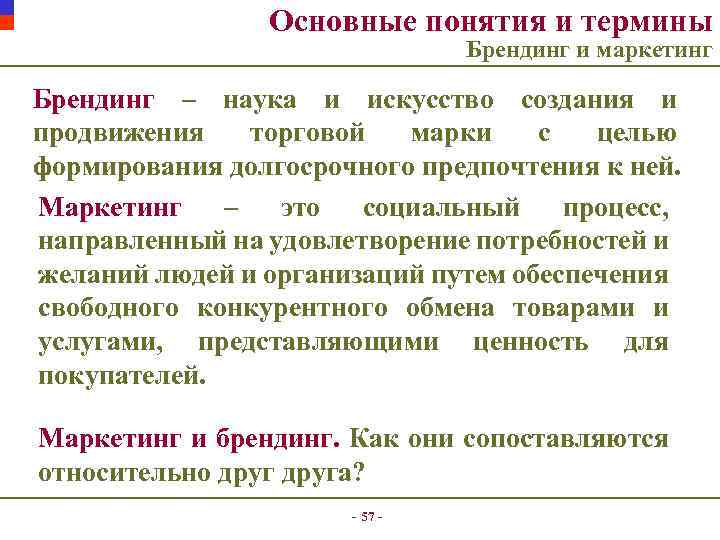 Основные понятия и термины
Брендинг и маркетинг

Брендинг – наука и искусство создания и продвижения торговой марки с целью формирования долгосрочного предпочтения к ней.

Маркетинг – это социальный процесс, направленный на удовлетворение потребностей и желаний людей и организаций путем обеспечения свободного конкурентного обмена товарами и услугами, представляющими ценность для покупателей.

Маркетинг и брендинг. Как они сопоставляются относительно друг друга?

- 57 -